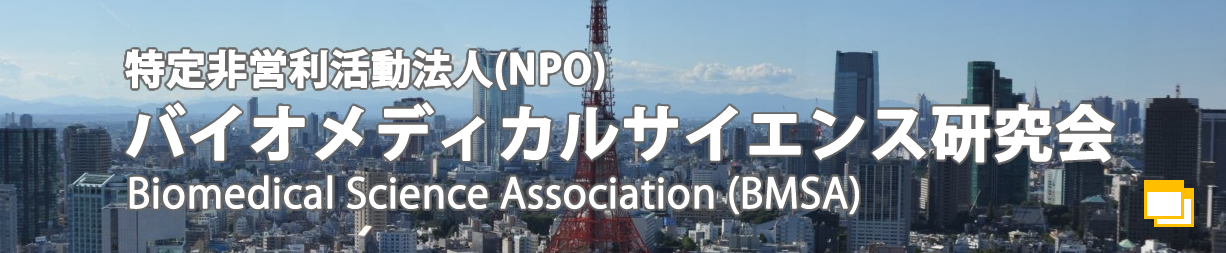 特定非営利活動法人(NPO)
バイオメディカルサイエンス研究会
Biomedical Science Association (BMSA)